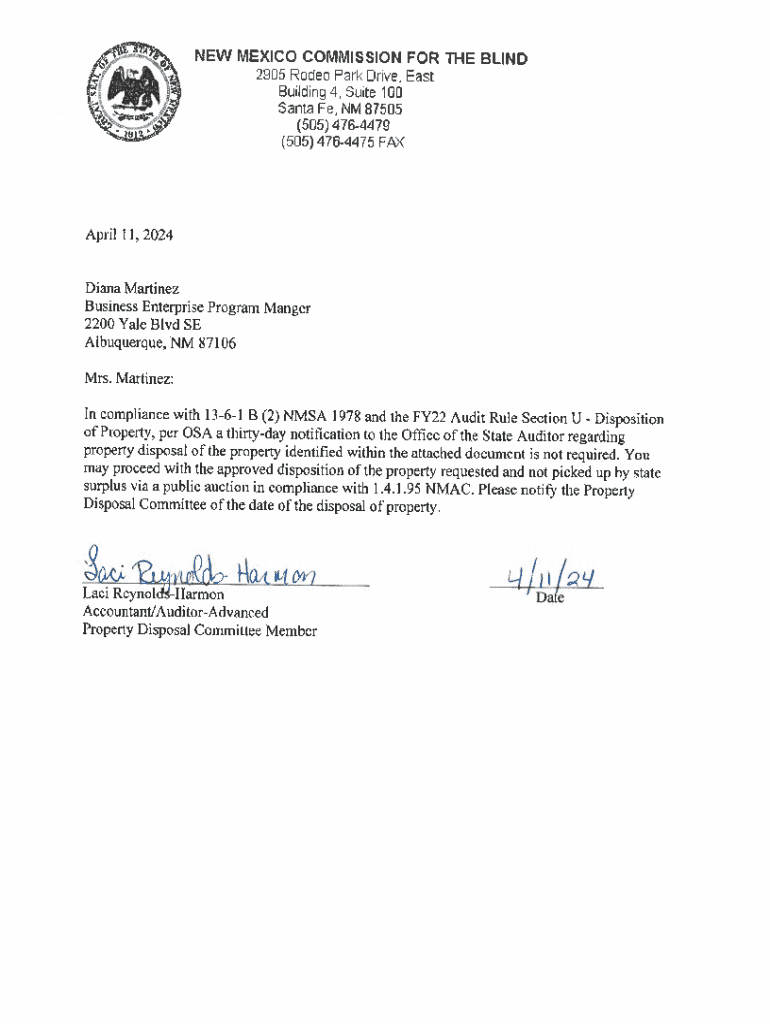 NEW MEXICO COMMISSION FOR THE BLIND
2905 Rodeo Park Drive, East
Building 4, Suite 100
Santa Fe, NM 87505
(505) 476-4479
(505) 476-4475 FAX

April 11, 2024

Diana Martinez
Business Enterprise Program Manger
2200 Yale Blvd SE
Albuquerque, NM 87106

Mrs. Martinez:

In compliance with 13-6-1 B (2) NMSA 1978 and the FY22 Audit Rule Section U - Disposition of Property, per OSA a thirty-day notification to the Office of the State Auditor regarding property disposal of the property identified within the attached document is not required. You may proceed with the approved disposition of the property requested and not picked up by state surplus via a public auction in compliance with 1.4.1.95 NMAC. Please notify the Property Disposal Committee of the date of the disposal of property.

Laci Reynolds-Harmon
Laci Reynolds-Harmon
Accountant/Auditor-Advanced
Property Disposal Committee Member

4/11/24
Date